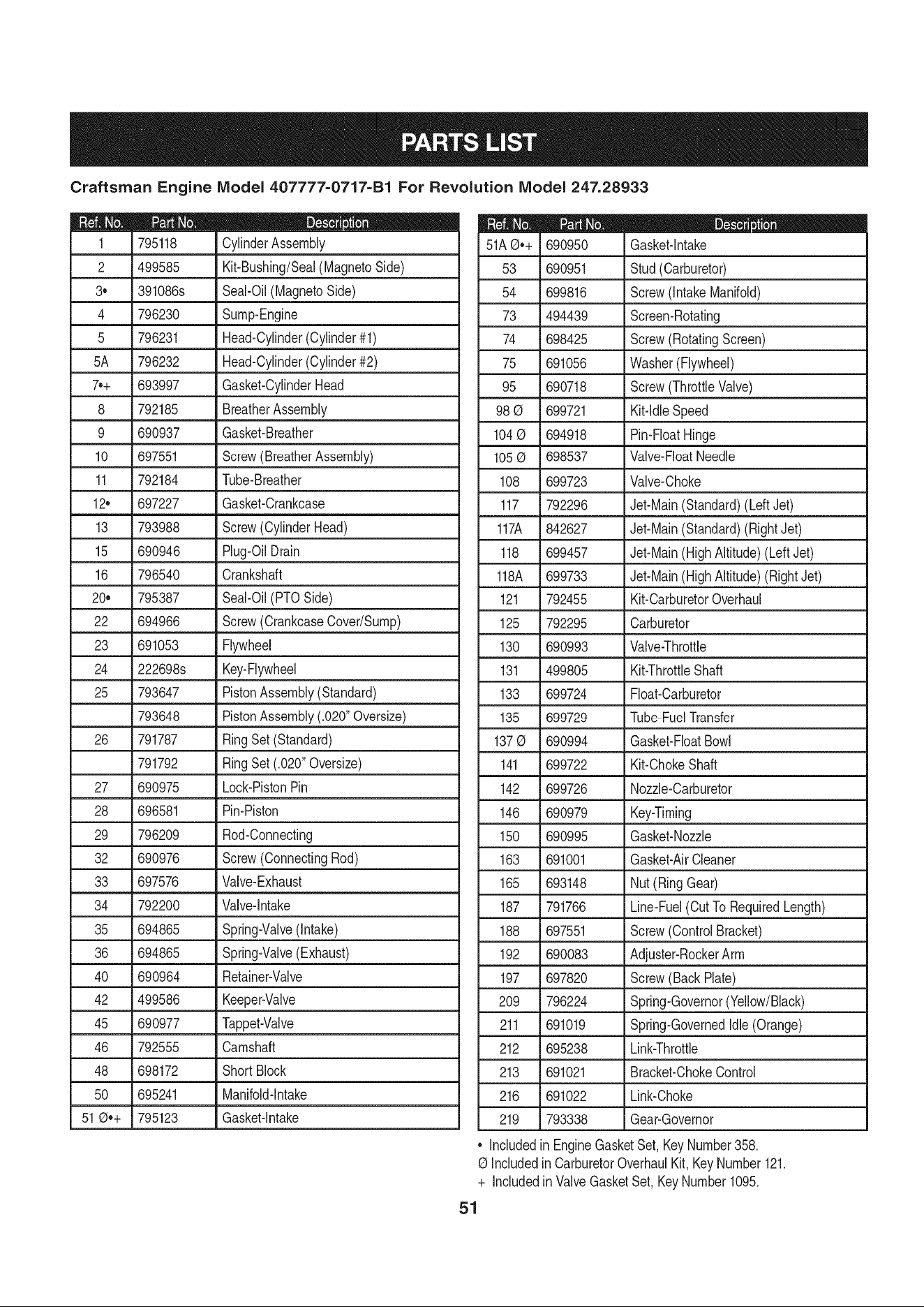 PARTS LIST

Craftsman Engine Model 407777-0717-B1 For Revolution Model 247.28933

| Ref. No. | Part No. | Description |
|---|---|---|
| 1 | 795118 | Cylinder Assembly |
| 2 | 499585 | Kit-Bushing/Seal (Magneto Side) |
| 3• | 391086s | Seal-Oil (Magneto Side) |
| 4 | 796230 | Sump-Engine |
| 5 | 796231 | Head-Cylinder (Cylinder #1) |
| 5A | 796232 | Head-Cylinder (Cylinder #2) |
| 7•+ | 693997 | Gasket-Cylinder Head |
| 8 | 792185 | Breather Assembly |
| 9 | 690937 | Gasket-Breather |
| 10 | 697551 | Screw (Breather Assembly) |
| 11 | 792184 | Tube-Breather |
| 12• | 697227 | Gasket-Crankcase |
| 13 | 793988 | Screw (Cylinder Head) |
| 15 | 690946 | Plug-Oil Drain |
| 16 | 796540 | Crankshaft |
| 20• | 795387 | Seal-Oil (PTO Side) |
| 22 | 694966 | Screw (Crankcase Cover/Sump) |
| 23 | 691053 | Flywheel |
| 24 | 222698s | Key-Flywheel |
| 25 | 793647 | Piston Assembly (Standard) |
| | 793648 | Piston Assembly (.020" Oversize) |
| 26 | 791787 | Ring Set (Standard) |
| | 791792 | Ring Set (.020" Oversize) |
| 27 | 690975 | Lock-Piston Pin |
| 28 | 696581 | Pin-Piston |
| 29 | 796209 | Rod-Connecting |
| 32 | 690976 | Screw (Connecting Rod) |
| 33 | 697576 | Valve-Exhaust |
| 34 | 792200 | Valve-Intake |
| 35 | 694865 | Spring-Valve (Intake) |
| 36 | 694865 | Spring-Valve (Exhaust) |
| 40 | 690964 | Retainer-Valve |
| 42 | 499586 | Keeper-Valve |
| 45 | 690977 | Tappet-Valve |
| 46 | 792555 | Camshaft |
| 48 | 698172 | Short Block |
| 50 | 695241 | Manifold-Intake |
| 51 Ø•+ | 795123 | Gasket-Intake |

| Ref. No. | Part No. | Description |
|---|---|---|
| 51A Ø•+ | 690950 | Gasket-Intake |
| 53 | 690951 | Stud (Carburetor) |
| 54 | 699816 | Screw (Intake Manifold) |
| 73 | 494439 | Screen-Rotating |
| 74 | 698425 | Screw (Rotating Screen) |
| 75 | 691056 | Washer (Flywheel) |
| 95 | 690718 | Screw (Throttle Valve) |
| 98 Ø | 699721 | Kit-Idle Speed |
| 104 Ø | 694918 | Pin-Float Hinge |
| 105 Ø | 698537 | Valve-Float Needle |
| 108 | 699723 | Valve-Choke |
| 117 | 792296 | Jet-Main (Standard) (Left Jet) |
| 117A | 842627 | Jet-Main (Standard) (Right Jet) |
| 118 | 699457 | Jet-Main (High Altitude) (Left Jet) |
| 118A | 699733 | Jet-Main (High Altitude) (Right Jet) |
| 121 | 792455 | Kit-Carburetor Overhaul |
| 125 | 792295 | Carburetor |
| 130 | 690993 | Valve-Throttle |
| 131 | 499805 | Kit-Throttle Shaft |
| 133 | 699724 | Float-Carburetor |
| 135 | 699729 | Tube-Fuel Transfer |
| 137 Ø | 690994 | Gasket-Float Bowl |
| 141 | 699722 | Kit-Choke Shaft |
| 142 | 699726 | Nozzle-Carburetor |
| 146 | 690979 | Key-Timing |
| 150 | 690995 | Gasket-Nozzle |
| 163 | 691001 | Gasket-Air Cleaner |
| 165 | 693148 | Nut (Ring Gear) |
| 187 | 791766 | Line-Fuel (Cut To Required Length) |
| 188 | 697551 | Screw (Control Bracket) |
| 192 | 690083 | Adjuster-Rocker Arm |
| 197 | 697820 | Screw (Back Plate) |
| 209 | 796224 | Spring-Governor (Yellow/Black) |
| 211 | 691019 | Spring-Governed Idle (Orange) |
| 212 | 695238 | Link-Throttle |
| 213 | 691021 | Bracket-Choke Control |
| 216 | 691022 | Link-Choke |
| 219 | 793338 | Gear-Governor |

• Included in Engine Gasket Set, Key Number 358.
Ø Included in Carburetor Overhaul Kit, Key Number 121.
+ Included in Valve Gasket Set, Key Number 1095.

51